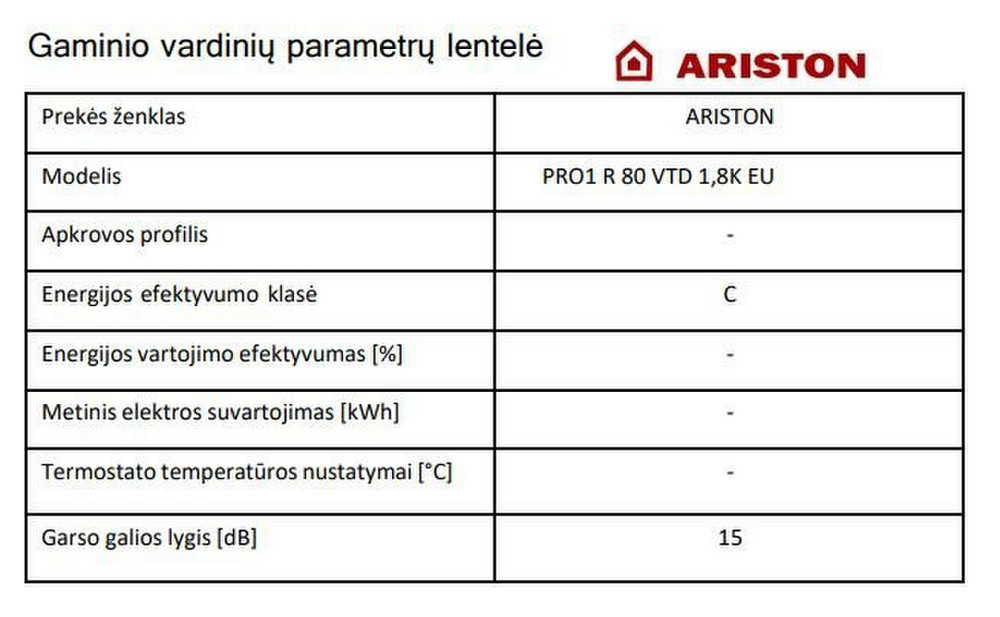 Gaminio vardinių parametrų lentelė

ARISTON

| Prekės ženklas | ARISTON |
|---|---|
| Modelis | PRO1 R 80 VTD 1,8K EU |
| Apkrovos profilis | - |
| Energijos efektyvumo klasė | C |
| Energijos vartojimo efektyvumas [%] | - |
| Metinis elektros suvartojimas [kWh] | - |
| Termostato temperatūros nustatymai [°C] | - |
| Garso galios lygis [dB] | 15 |